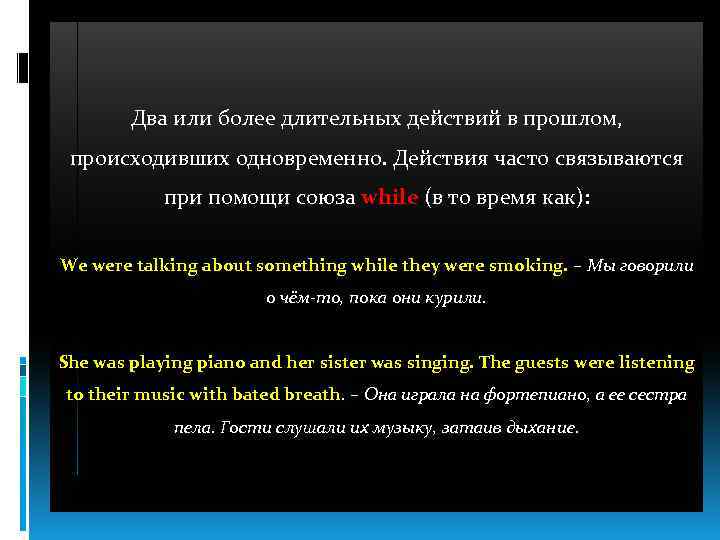 Два или более длительных действий в прошлом, происходивших одновременно. Действия часто связываются при помощи союза while (в то время как):

We were talking about something while they were smoking. – Мы говорили о чём-то, пока они курили.

She was playing piano and her sister was singing. The guests were listening to their music with bated breath. – Она играла на фортепиано, а ее сестра пела. Гости слушали их музыку, затаив дыхание.